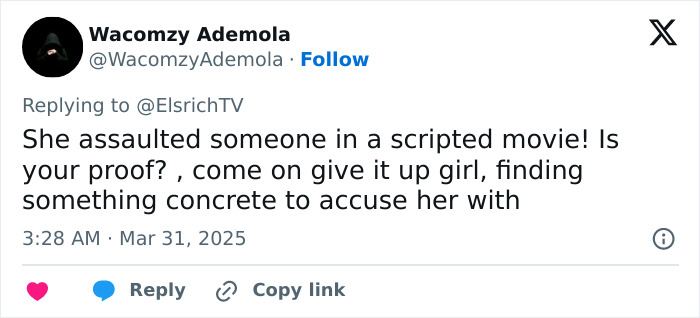 Wacomzy Ademola
@WacomzyAdemola · Follow

Replying to @ElsrichTV
She assaulted someone in a scripted movie! Is your proof? , come on give it up girl, finding something concrete to accuse her with

3:28 AM · Mar 31, 2025

Reply
Copy link